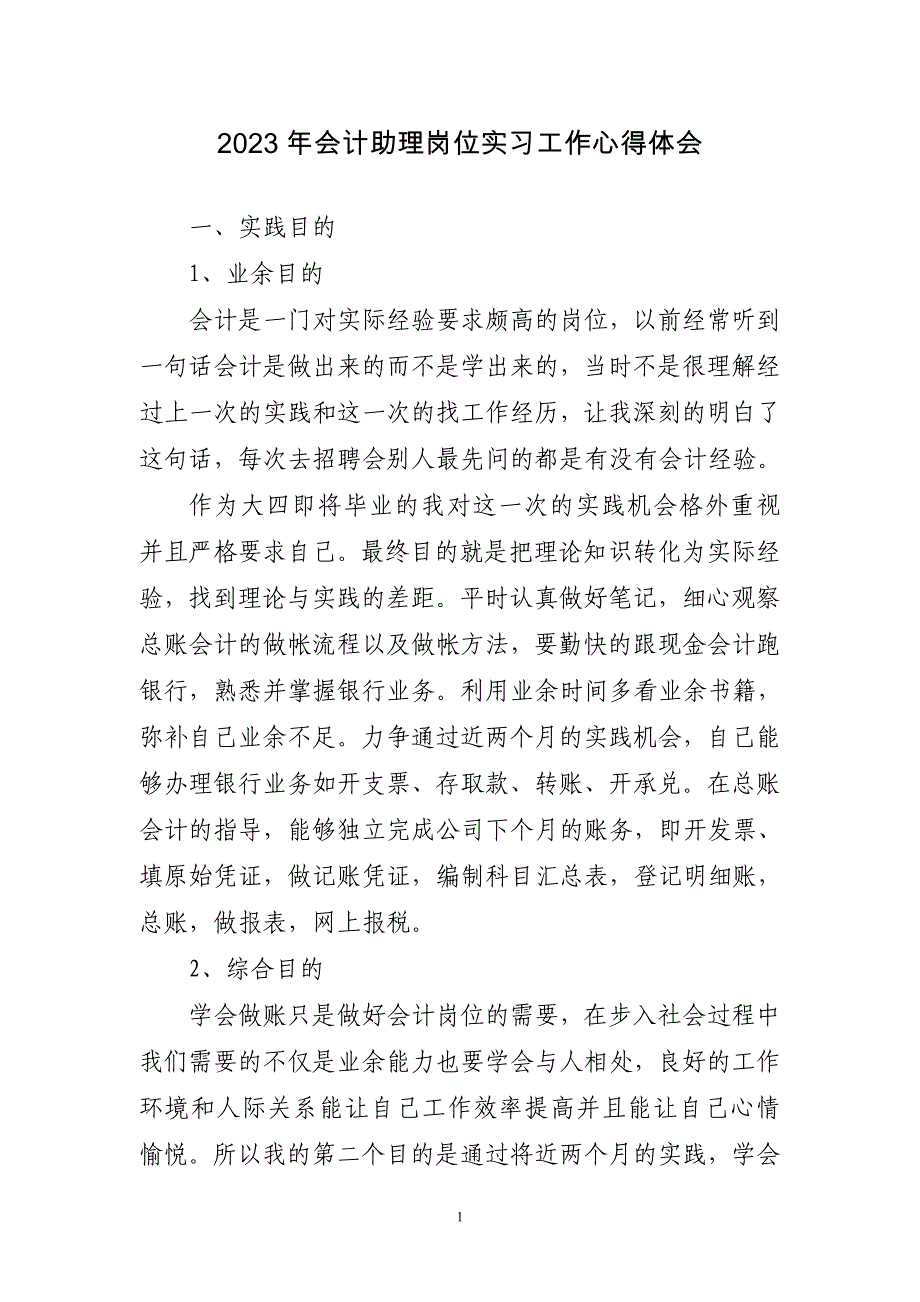 2023 年会计助理岗位实习工作心得体会

一、实践目的

1、业余目的

会计是一门对实际经验要求颇高的岗位，以前经常听到一句话会计是做出来的而不是学出来的，当时不是很理解经过上一次的实践和这一次的找工作经历，让我深刻的明白了这句话，每次去招聘会别人最先问的都是有没有会计经验。

作为大四即将毕业的我对这一次的实践机会格外重视并且严格要求自己。最终目的就是把理论知识转化为实际经验，找到理论与实践的差距。平时认真做好笔记，细心观察总账会计的做帐流程以及做帐方法，要勤快的跟现金会计跑银行，熟悉并掌握银行业务。利用业余时间多看业余书籍，弥补自己业余不足。力争通过近两个月的实践机会，自己能够办理银行业务如开支票、存取款、转账、开承兑。在总账会计的指导，能够独立完成公司下个月的账务，即开发票、填原始凭证，做记账凭证，编制科目汇总表，登记明细账，总账，做报表，网上报税。

2、综合目的

学会做账只是做好会计岗位的需要，在步入社会过程中我们需要的不仅是业余能力也要学会与人相处，良好的工作环境和人际关系能让自己工作效率提高并且能让自己心情愉悦。所以我的第二个目的是通过将近两个月的实践，学会

1